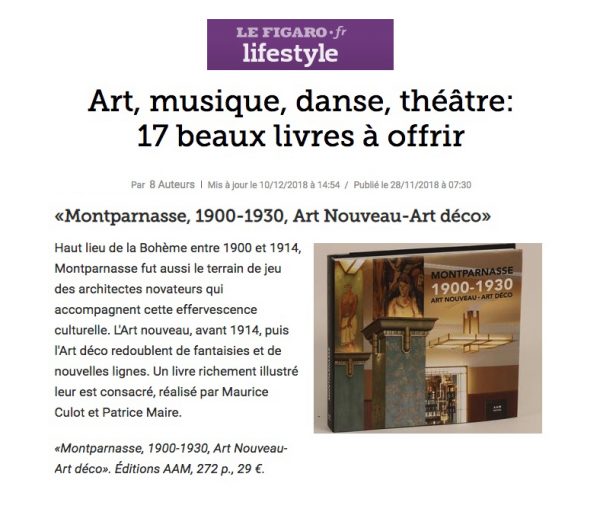 LE FIGARO · fr
lifestyle

Art, musique, danse, théâtre: 17 beaux livres à offrir

Par 8 Auteurs | Mis à jour le 10/12/2018 à 14:54 / Publié le 28/11/2018 à 07:30

«Montparnasse, 1900-1930, Art Nouveau-Art déco»

Haut lieu de la Bohème entre 1900 et 1914, Montparnasse fut aussi le terrain de jeu des architectes novateurs qui accompagnent cette effervescence culturelle. L'Art nouveau, avant 1914, puis l'Art déco redoublent de fantaisies et de nouvelles lignes. Un livre richement illustré leur est consacré, réalisé par Maurice Culot et Patrice Maire.

MONTPARNASSE
1900-1930
ART NOUVEAU - ART DÉCO

«Montparnasse, 1900-1930, Art Nouveau-Art déco». Éditions AAM, 272 p., 29 €.